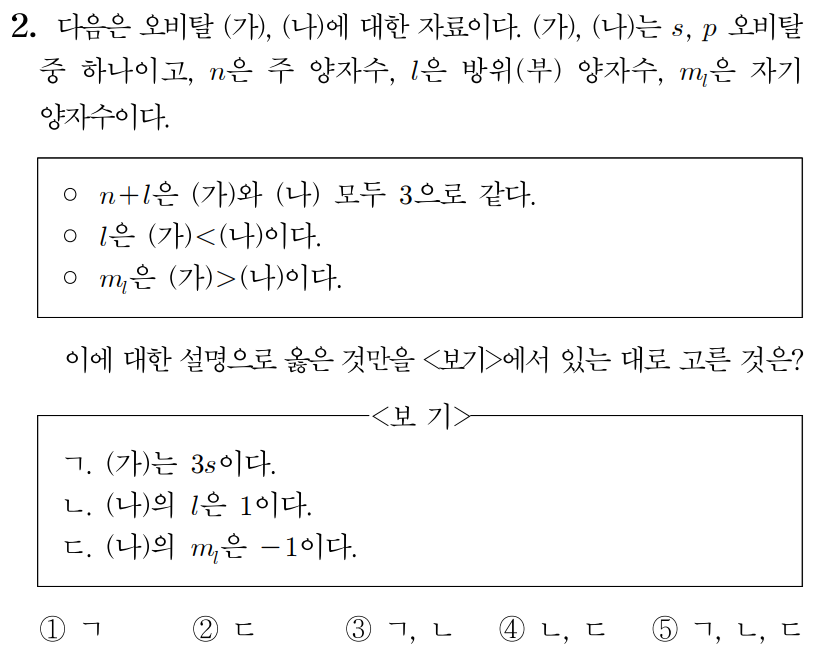 2. 다음은 오비탈 (가), (나)에 대한 자료이다. (가), (나)는 $s$, $p$ 오비탈 중 하나이고, $n$은 주 양자수, $l$은 방위(부) 양자수, $m_l$은 자기 양자수이다.

○ $n+l$은 (가)와 (나) 모두 3으로 같다.
○ $l$은 (가)<(나)이다.
○ $m_l$은 (가)>(나)이다.

이에 대한 설명으로 옳은 것만을 <보기>에서 있는 대로 고른 것은?

<보 기>

ㄱ. (가)는 $3s$이다.
ㄴ. (나)의 $l$은 1이다.
ㄷ. (나)의 $m_l$은 $-1$이다.

① ㄱ ② ㄷ ③ ㄱ, ㄴ ④ ㄴ, ㄷ ⑤ ㄱ, ㄴ, ㄷ